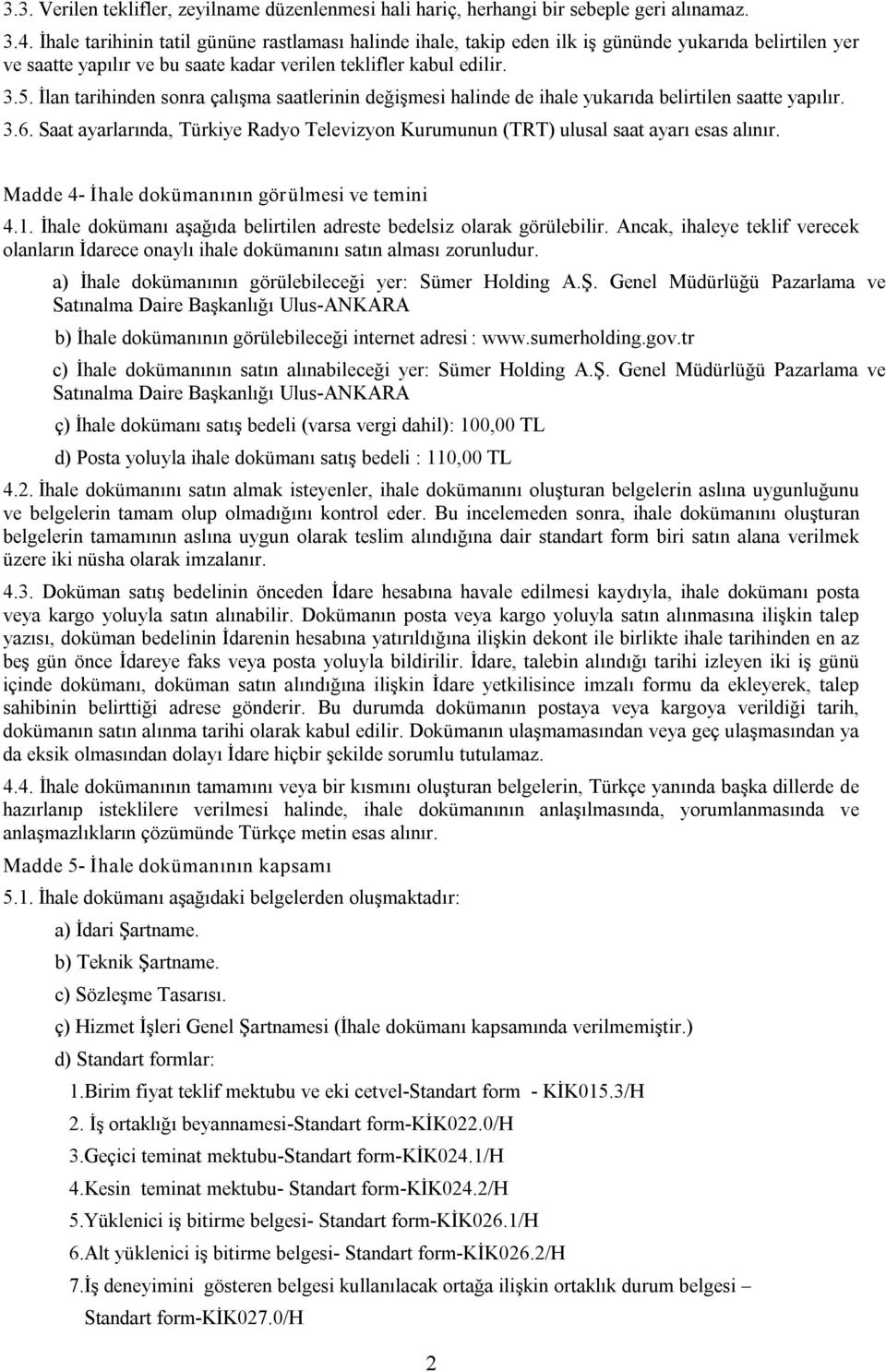 3.3. Verilen teklifler, zeyilname düzenlenmesi hali hariç, herhangi bir sebeple geri alınamaz.

3.4. İhale tarihinin tatil gününe rastlaması halinde ihale, takip eden ilk iş gününde yukarıda belirtilen yer ve saatte yapılır ve bu saate kadar verilen teklifler kabul edilir.

3.5. İlan tarihinden sonra çalışma saatlerinin değişmesi halinde de ihale yukarıda belirtilen saatte yapılır.

3.6. Saat ayarlarında, Türkiye Radyo Televizyon Kurumunun (TRT) ulusal saat ayarı esas alınır.

Madde 4- İhale dokümanının görülmesi ve temini

4.1. İhale dokümanı aşağıda belirtilen adreste bedelsiz olarak görülebilir. Ancak, ihaleye teklif verecek olanların İdarece onaylı ihale dokümanını satın alması zorunludur.

a) İhale dokümanının görülebileceği yer: Sümer Holding A.Ş. Genel Müdürlüğü Pazarlama ve Satınalma Daire Başkanlığı Ulus-ANKARA

b) İhale dokümanının görülebileceği internet adresi : www.sumerholding.gov.tr

c) İhale dokümanının satın alınabileceği yer: Sümer Holding A.Ş. Genel Müdürlüğü Pazarlama ve Satınalma Daire Başkanlığı Ulus-ANKARA

ç) İhale dokümanı satış bedeli (varsa vergi dahil): 100,00 TL

d) Posta yoluyla ihale dokümanı satış bedeli : 110,00 TL

4.2. İhale dokümanını satın almak isteyenler, ihale dokümanını oluşturan belgelerin aslına uygunluğunu ve belgelerin tamam olup olmadığını kontrol eder. Bu incelemeden sonra, ihale dokümanını oluşturan belgelerin tamamının aslına uygun olarak teslim alındığına dair standart form biri satın alana verilmek üzere iki nüsha olarak imzalanır.

4.3. Doküman satış bedelinin önceden İdare hesabına havale edilmesi kaydıyla, ihale dokümanı posta veya kargo yoluyla satın alınabilir. Dokümanın posta veya kargo yoluyla satın alınmasına ilişkin talep yazısı, doküman bedelinin İdarenin hesabına yatırıldığına ilişkin dekont ile birlikte ihale tarihinden en az beş gün önce İdareye faks veya posta yoluyla bildirilir. İdare, talebin alındığı tarihi izleyen iki iş günü içinde dokümanı, doküman satın alındığına ilişkin İdare yetkilisince imzalı formu da ekleyerek, talep sahibinin belirttiği adrese gönderir. Bu durumda dokümanın postaya veya kargoya verildiği tarih, dokümanın satın alınma tarihi olarak kabul edilir. Dokümanın ulaşmamasından veya geç ulaşmasından ya da eksik olmasından dolayı İdare hiçbir şekilde sorumlu tutulamaz.

4.4. İhale dokümanının tamamını veya bir kısmını oluşturan belgelerin, Türkçe yanında başka dillerde de hazırlanıp isteklilere verilmesi halinde, ihale dokümanının anlaşılmasında, yorumlanmasında ve anlaşmazlıkların çözümünde Türkçe metin esas alınır.

Madde 5- İhale dokümanının kapsamı

5.1. İhale dokümanı aşağıdaki belgelerden oluşmaktadır:

a) İdari Şartname.

b) Teknik Şartname.

c) Sözleşme Tasarısı.

ç) Hizmet İşleri Genel Şartnamesi (İhale dokümanı kapsamında verilmemiştir.)

d) Standart formlar:

1.Birim fiyat teklif mektubu ve eki cetvel-Standart form - KİK015.3/H

2. İş ortaklığı beyannamesi-Standart form-KİK022.0/H

3.Geçici teminat mektubu-Standart form-KİK024.1/H

4.Kesin teminat mektubu- Standart form-KİK024.2/H

5.Yüklenici iş bitirme belgesi- Standart form-KİK026.1/H

6.Alt yüklenici iş bitirme belgesi- Standart form-KİK026.2/H

7.İş deneyimini gösteren belgesi kullanılacak ortağa ilişkin ortaklık durum belgesi – Standart form-KİK027.0/H

2